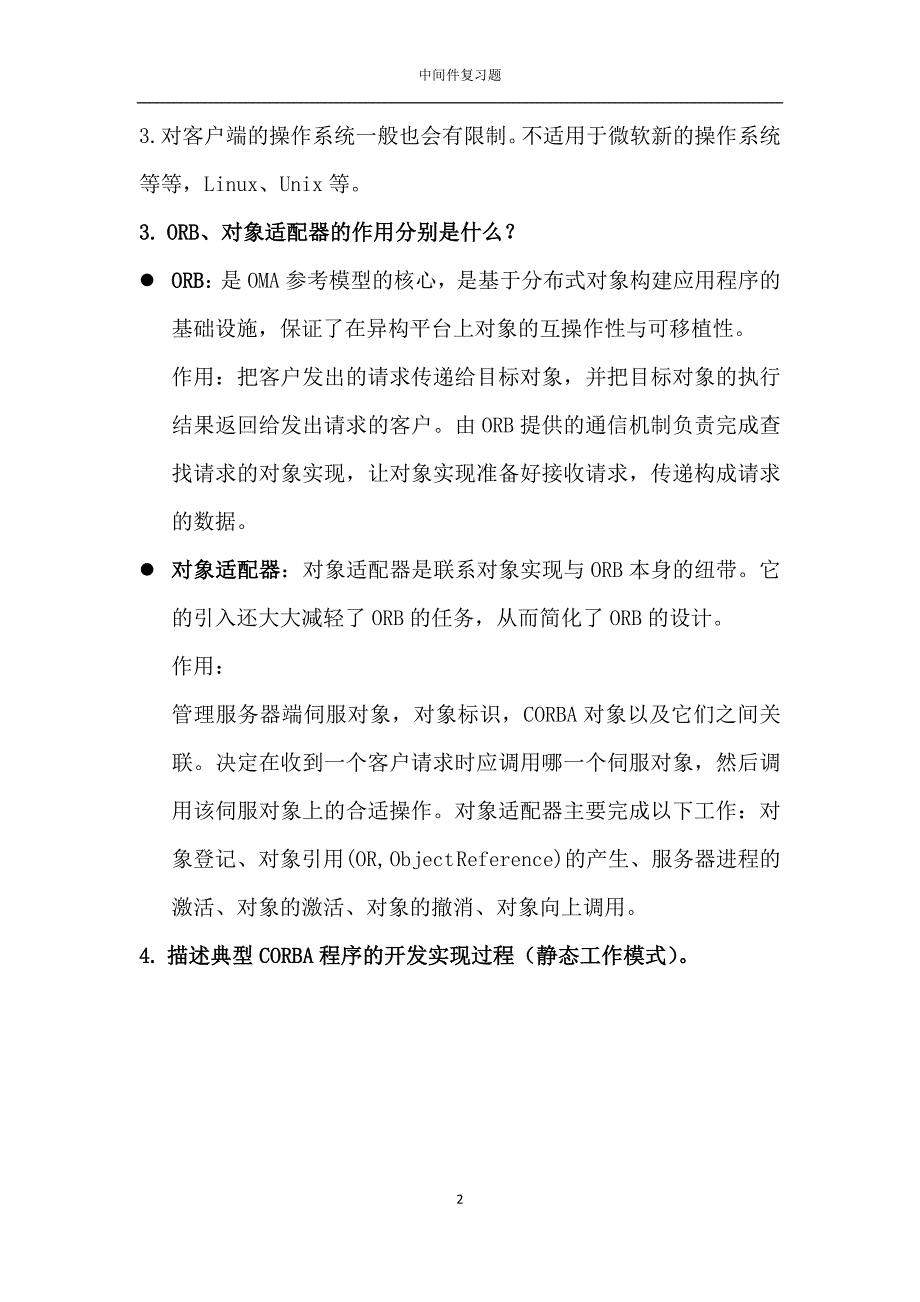 中间件复习题

3.对客户端的操作系统一般也会有限制。不适用于微软新的操作系统等等，Linux、Unix 等。

3. ORB、对象适配器的作用分别是什么？

● ORB：是 OMA 参考模型的核心，是基于分布式对象构建应用程序的基础设施，保证了在异构平台上对象的互操作性与可移植性。

作用：把客户发出的请求传递给目标对象，并把目标对象的执行结果返回给发出请求的客户。由 ORB 提供的通信机制负责完成查找请求的对象实现，让对象实现准备好接收请求，传递构成请求的数据。

● 对象适配器：对象适配器是联系对象实现与 ORB 本身的纽带。它的引入还大大减轻了 ORB 的任务，从而简化了 ORB 的设计。

作用：

管理服务器端伺服对象，对象标识，CORBA 对象以及它们之间关联。决定在收到一个客户请求时应调用哪一个伺服对象，然后调用该伺服对象上的合适操作。对象适配器主要完成以下工作：对象登记、对象引用(OR,ObjectReference)的产生、服务器进程的激活、对象的激活、对象的撤消、对象向上调用。

4. 描述典型 CORBA 程序的开发实现过程（静态工作模式）。

2